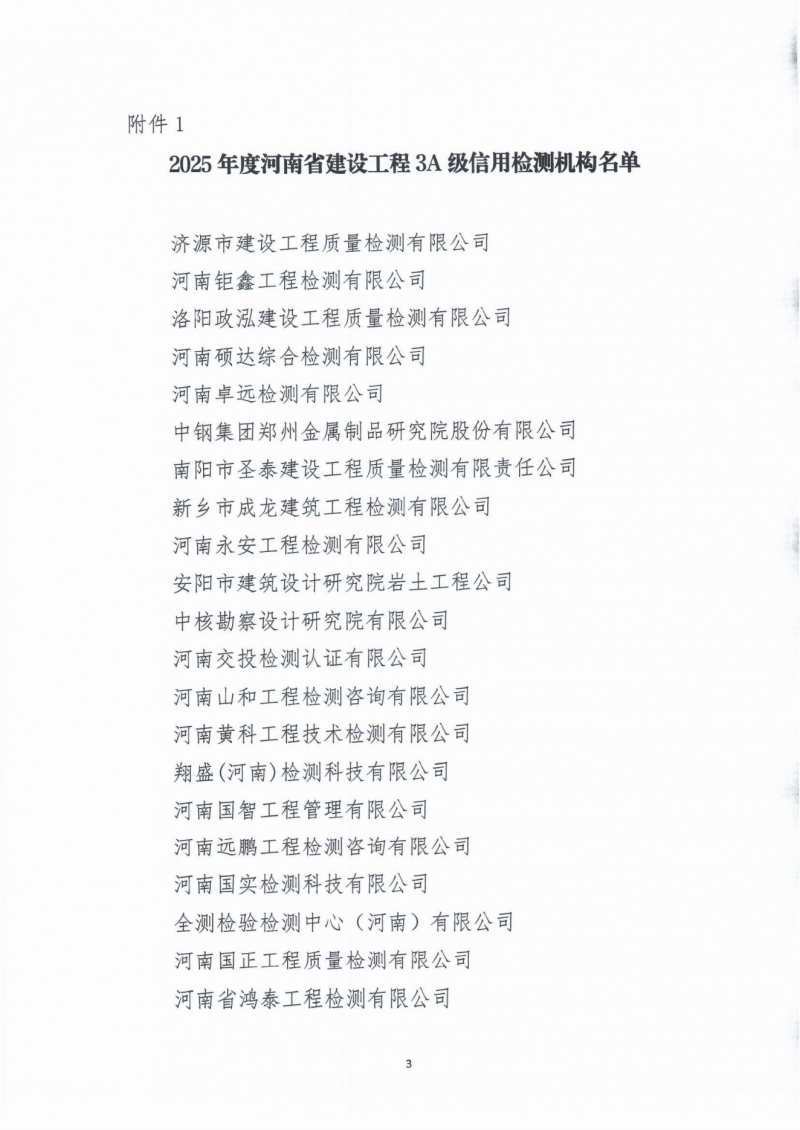 附件 1

2025 年度河南省建设工程 3A 级信用检测机构名单

济源市建设工程质量检测有限公司
河南钜鑫工程检测有限公司
洛阳政泓建设工程质量检测有限公司
河南硕达综合检测有限公司
河南卓远检测有限公司
中钢集团郑州金属制品研究院股份有限公司
南阳市圣泰建设工程质量检测有限责任公司
新乡市成龙建筑工程检测有限公司
河南永安工程检测有限公司
安阳市建筑设计研究院岩土工程公司
中核勘察设计研究院有限公司
河南交投检测认证有限公司
河南山和工程检测咨询有限公司
河南黄科工程技术检测有限公司
翔盛(河南)检测科技有限公司
河南国智工程管理有限公司
河南远鹏工程检测咨询有限公司
河南国实检测科技有限公司
全测检验检测中心（河南）有限公司
河南国正工程质量检测有限公司
河南省鸿泰工程检测有限公司

3